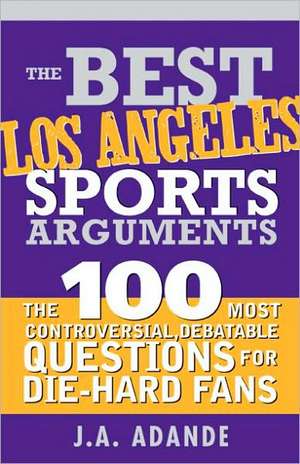 THE BEST LOS ANGELES SPORTS ARGUMENTS

THE 100 MOST CONTROVERSIAL, DEBATABLE QUESTIONS FOR DIE-HARD FANS

J.A. ADANDE